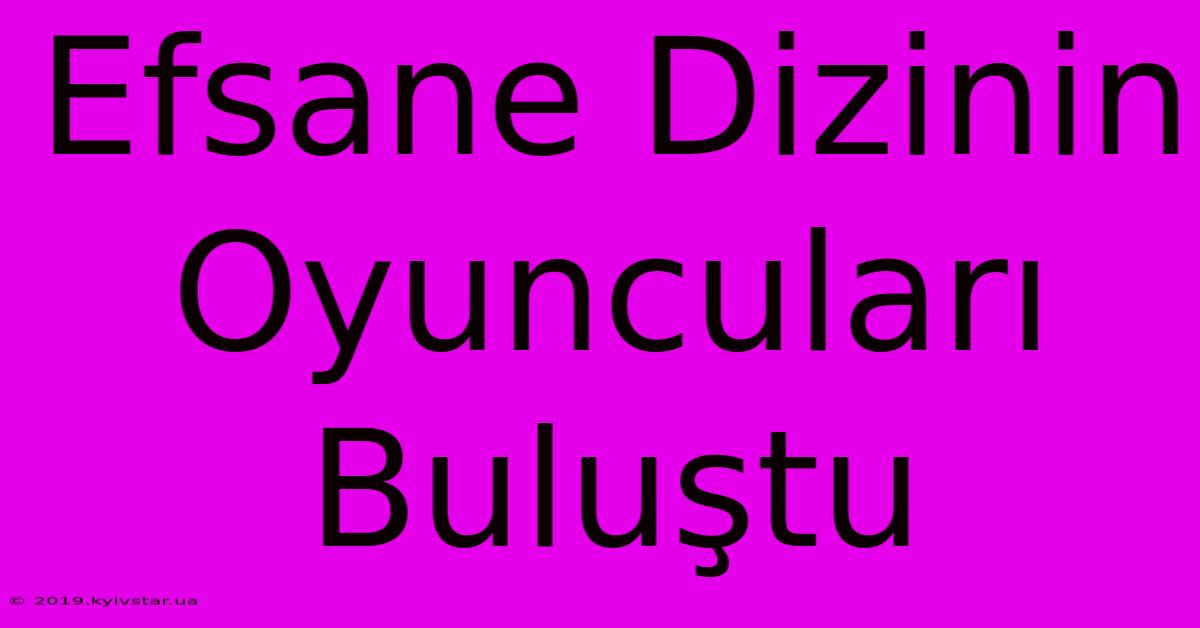 Efsane Dizinin Oyuncuları Buluştu

© 2019.kyivstar.ua